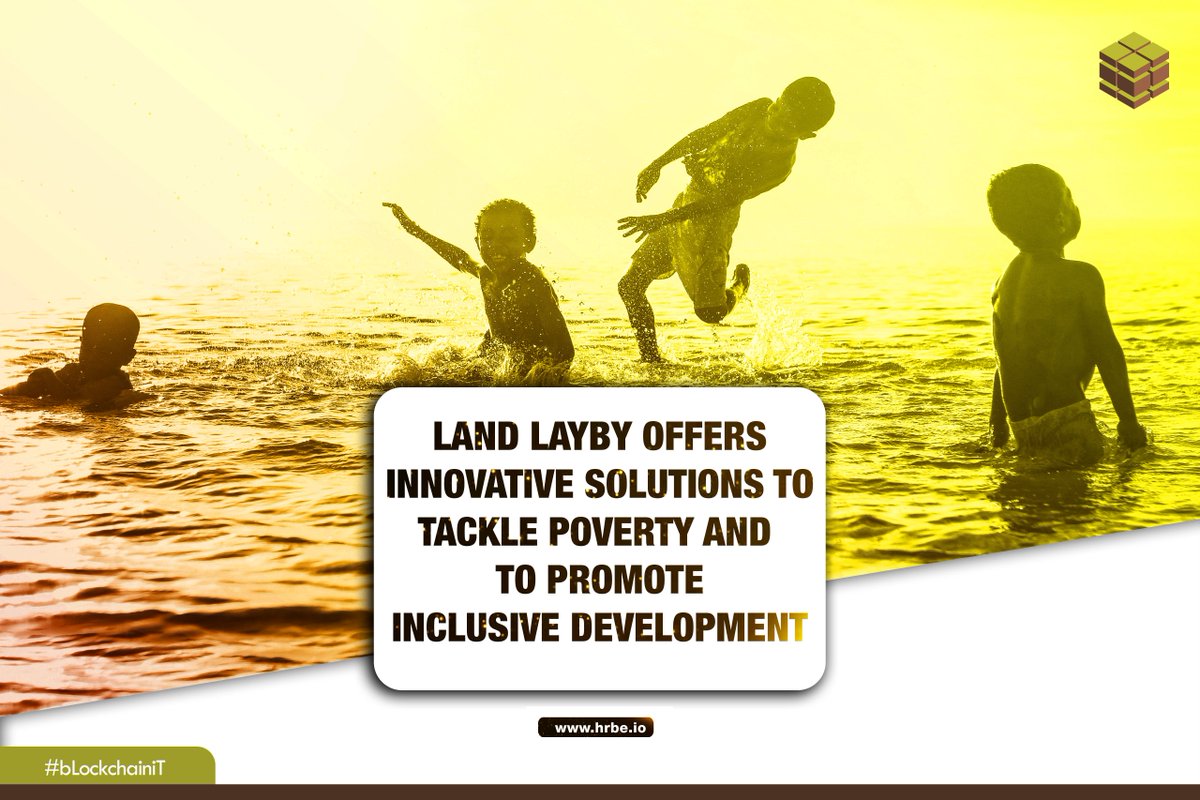 LAND LAYBY OFFERS INNOVATIVE SOLUTIONS TO TACKLE POVERTY AND TO PROMOTE INCLUSIVE DEVELOPMENT

www.hrbe.io

#bLockchainiT